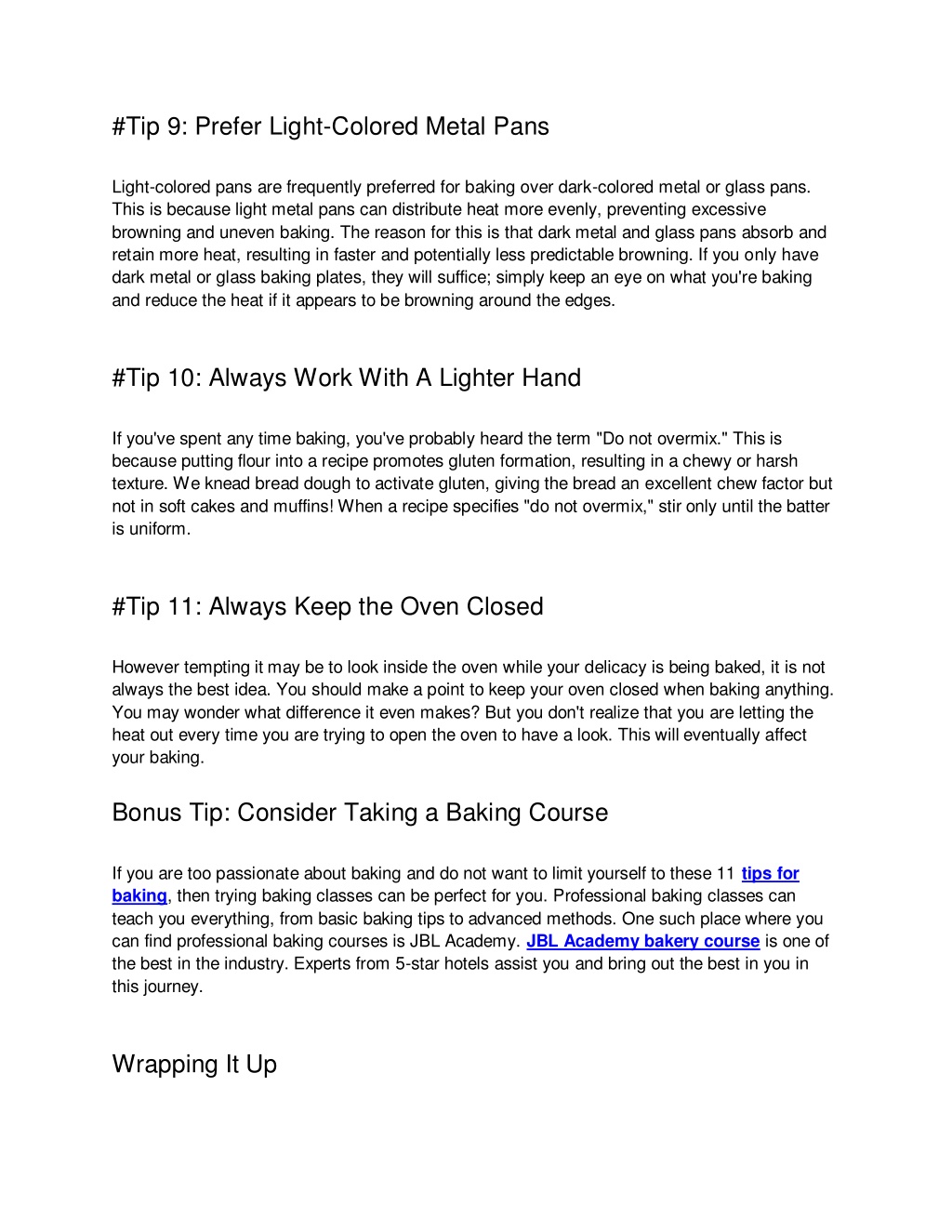 #Tip 9: Prefer Light-Colored Metal Pans

Light-colored pans are frequently preferred for baking over dark-colored metal or glass pans. This is because light metal pans can distribute heat more evenly, preventing excessive browning and uneven baking. The reason for this is that dark metal and glass pans absorb and retain more heat, resulting in faster and potentially less predictable browning. If you only have dark metal or glass baking plates, they will suffice; simply keep an eye on what you're baking and reduce the heat if it appears to be browning around the edges.

#Tip 10: Always Work With A Lighter Hand

If you've spent any time baking, you've probably heard the term "Do not overmix." This is because putting flour into a recipe promotes gluten formation, resulting in a chewy or harsh texture. We knead bread dough to activate gluten, giving the bread an excellent chew factor but not in soft cakes and muffins! When a recipe specifies "do not overmix," stir only until the batter is uniform.

#Tip 11: Always Keep the Oven Closed

However tempting it may be to look inside the oven while your delicacy is being baked, it is not always the best idea. You should make a point to keep your oven closed when baking anything. You may wonder what difference it even makes? But you don't realize that you are letting the heat out every time you are trying to open the oven to have a look. This will eventually affect your baking.

Bonus Tip: Consider Taking a Baking Course

If you are too passionate about baking and do not want to limit yourself to these 11 tips for baking, then trying baking classes can be perfect for you. Professional baking classes can teach you everything, from basic baking tips to advanced methods. One such place where you can find professional baking courses is JBL Academy. JBL Academy bakery course is one of the best in the industry. Experts from 5-star hotels assist you and bring out the best in you in this journey.

Wrapping It Up